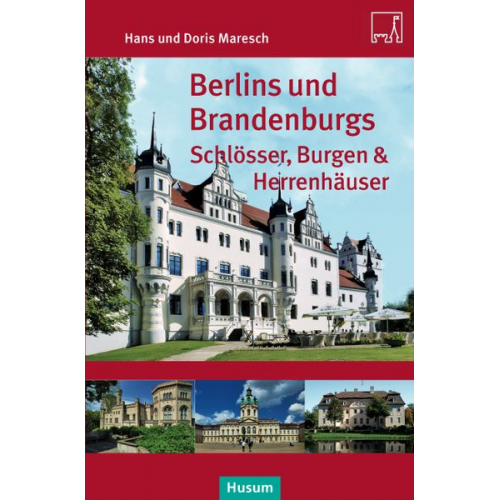 Hans und Doris Maresch

Berlins und Brandenburgs
Schlösser, Burgen & Herrenhäuser

Husum